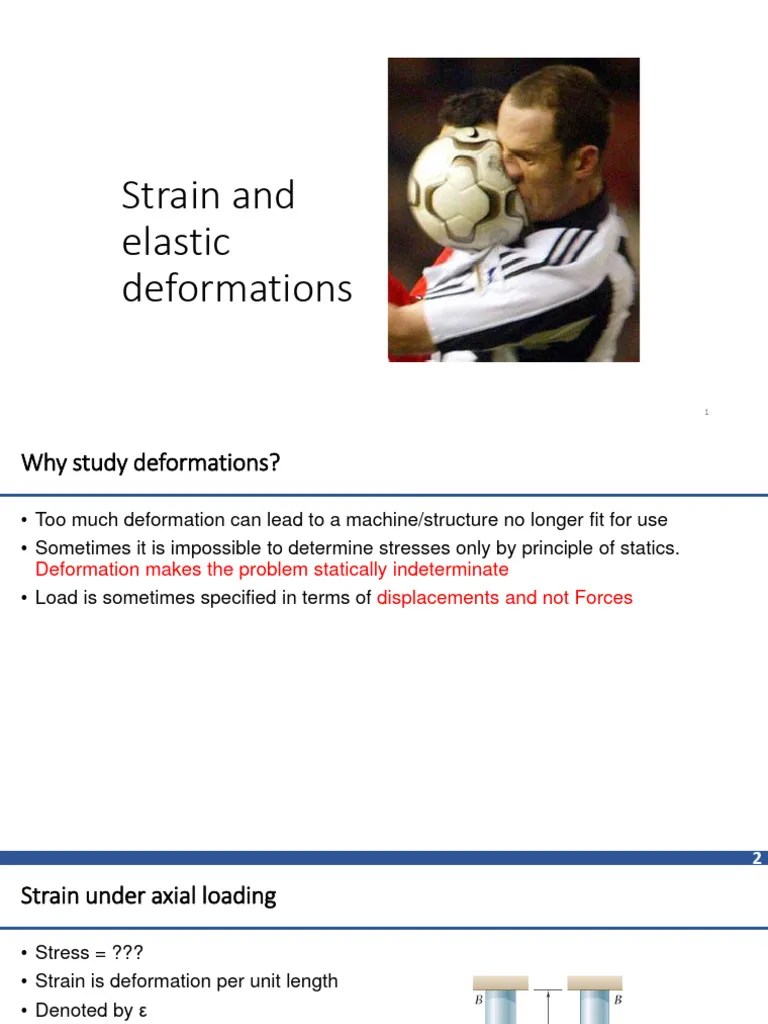 Strain and elastic deformations

1

Why study deformations?

• Too much deformation can lead to a machine/structure no longer fit for use
• Sometimes it is impossible to determine stresses only by principle of statics. Deformation makes the problem statically indeterminate
• Load is sometimes specified in terms of displacements and not Forces

2

Strain under axial loading

• Stress = ???
• Strain is deformation per unit length
• Denoted by ε

B

B